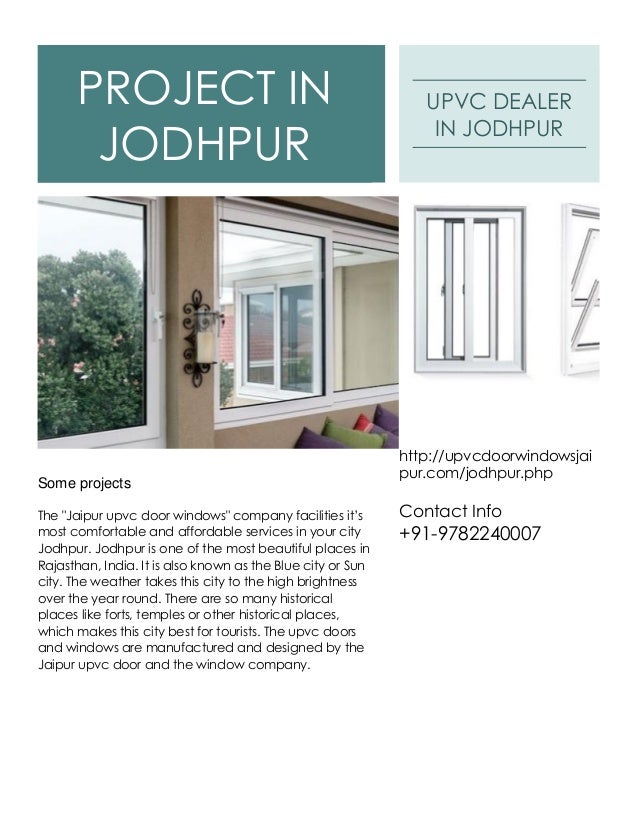 PROJECT IN JODHPUR

UPVC DEALER IN JODHPUR

Some projects

The "Jaipur upvc door windows" company facilities it's most comfortable and affordable services in your city Jodhpur. Jodhpur is one of the most beautiful places in Rajasthan, India. It is also known as the Blue city or Sun city. The weather takes this city to the high brightness over the year round. There are so many historical places like forts, temples or other historical places, which makes this city best for tourists. The upvc doors and windows are manufactured and designed by the Jaipur upvc door and the window company.

http://upvcdoorwindowsjaipur.com/jodhpur.php

Contact Info
+91-9782240007